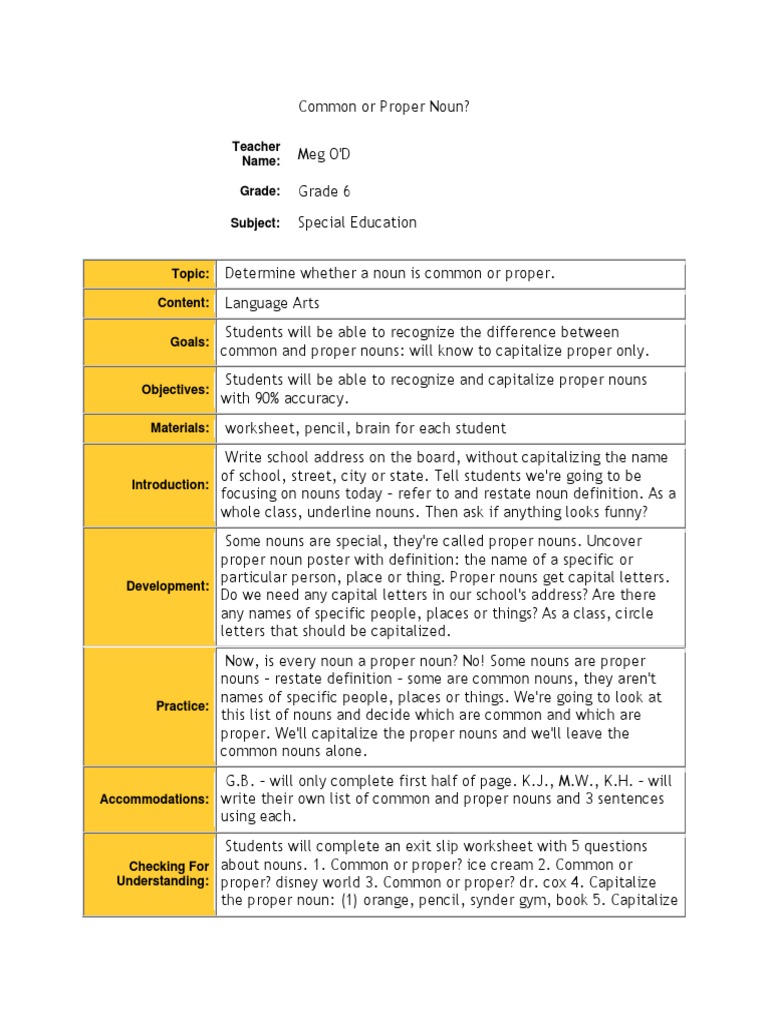 Common or Proper Noun?

Teacher Name: Meg O'D

Grade: Grade 6

Subject: Special Education

| | |
|---|---|
| Topic: | Determine whether a noun is common or proper. |
| Content: | Language Arts |
| Goals: | Students will be able to recognize the difference between common and proper nouns: will know to capitalize proper only. |
| Objectives: | Students will be able to recognize and capitalize proper nouns with 90% accuracy. |
| Materials: | worksheet, pencil, brain for each student |
| Introduction: | Write school address on the board, without capitalizing the name of school, street, city or state. Tell students we're going to be focusing on nouns today - refer to and restate noun definition. As a whole class, underline nouns. Then ask if anything looks funny? |
| Development: | Some nouns are special, they're called proper nouns. Uncover proper noun poster with definition: the name of a specific or particular person, place or thing. Proper nouns get capital letters. Do we need any capital letters in our school's address? Are there any names of specific people, places or things? As a class, circle letters that should be capitalized. |
| Practice: | Now, is every noun a proper noun? No! Some nouns are proper nouns - restate definition - some are common nouns, they aren't names of specific people, places or things. We're going to look at this list of nouns and decide which are common and which are proper. We'll capitalize the proper nouns and we'll leave the common nouns alone. |
| Accommodations: | G.B. - will only complete first half of page. K.J., M.W., K.H. - will write their own list of common and proper nouns and 3 sentences using each. |
| Checking For Understanding: | Students will complete an exit slip worksheet with 5 questions about nouns. 1. Common or proper? ice cream 2. Common or proper? disney world 3. Common or proper? dr. cox 4. Capitalize the proper noun: (1) orange, pencil, synder gym, book 5. Capitalize |